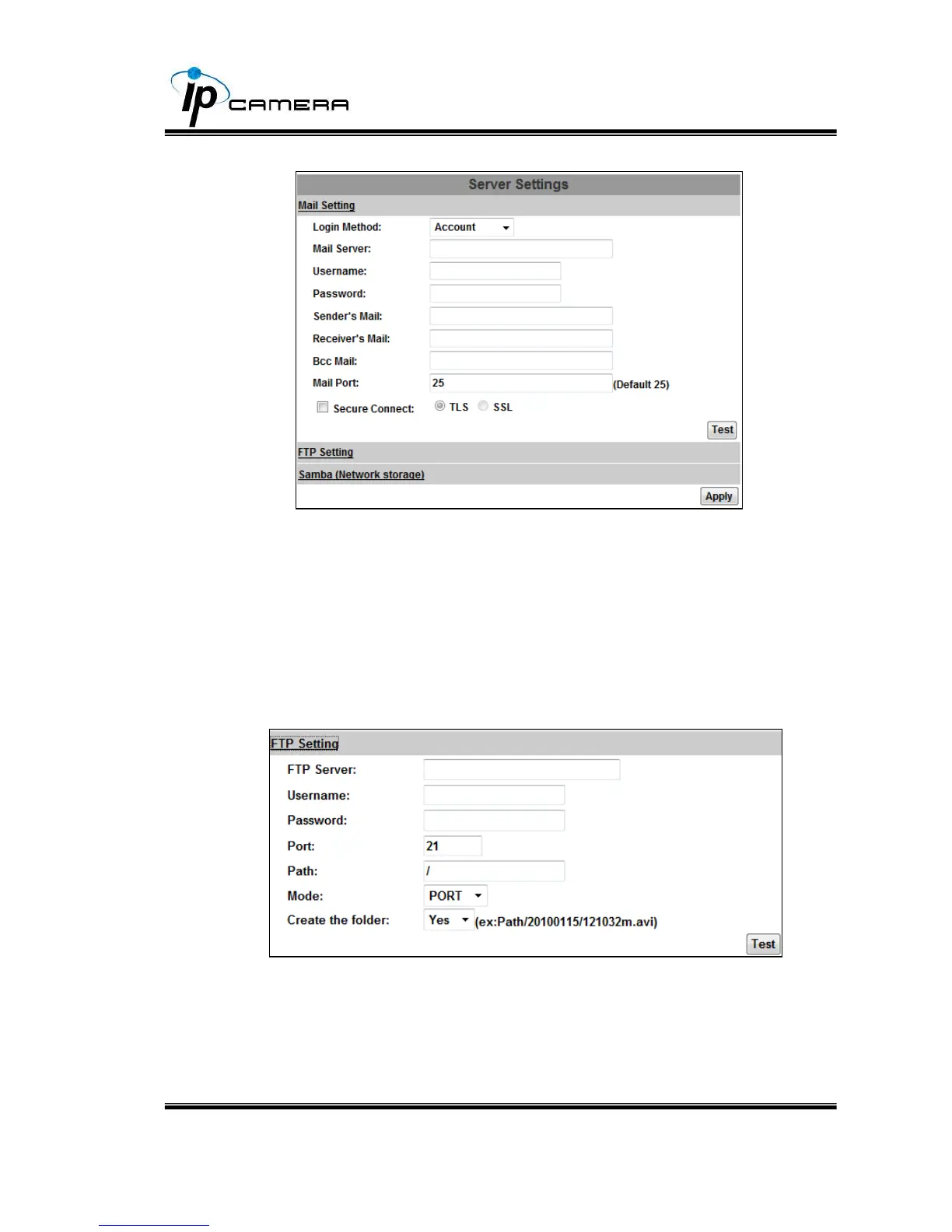 ip CAMERA

Server Settings

Mail Setting

Login Method: Account

Mail Server:

Username:

Password:

Sender's Mail:

Receiver's Mail:

Bcc Mail:

Mail Port: 25 (Default 25)

Secure Connect: TLS SSL

Test

FTP Setting

Samba (Network storage)

Apply

FTP Setting

FTP Server:

Username:

Password:

Port: 21

Path: /

Mode: PORT

Create the folder: Yes (ex:Path/20100115/121032m.avi)

Test